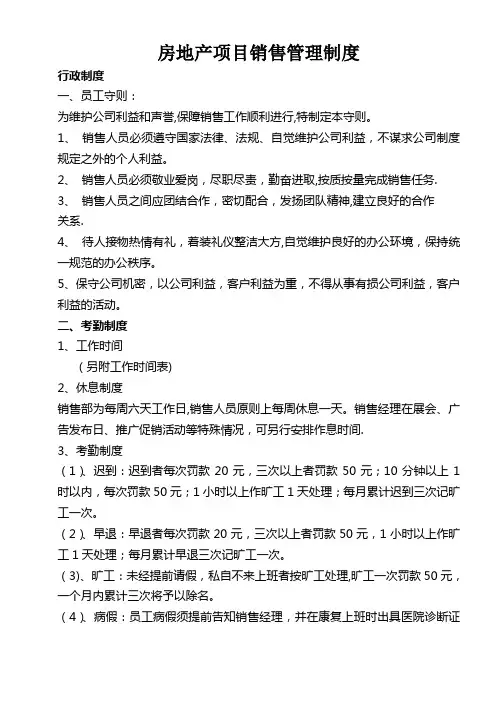 房地产项目销售管理制度

行政制度

一、员工守则：

为维护公司利益和声誉,保障销售工作顺利进行,特制定本守则。

1、 销售人员必须遵守国家法律、法规、自觉维护公司利益，不谋求公司制度规定之外的个人利益。

2、 销售人员必须敬业爱岗，尽职尽责，勤奋进取,按质按量完成销售任务.

3、 销售人员之间应团结合作，密切配合，发扬团队精神,建立良好的合作关系.

4、 待人接物热情有礼，着装礼仪整洁大方,自觉维护良好的办公环境，保持统一规范的办公秩序。

5、保守公司机密，以公司利益，客户利益为重，不得从事有损公司利益，客户利益的活动。

二、考勤制度

1、工作时间

（另附工作时间表)

2、休息制度

销售部为每周六天工作日,销售人员原则上每周休息一天。销售经理在展会、广告发布日、推广促销活动等特殊情况，可另行安排作息时间.

3、考勤制度

（1）、迟到：迟到者每次罚款 20 元，三次以上者罚款 50 元；10 分钟以上 1 时以内，每次罚款 50 元；1 小时以上作旷工 1 天处理；每月累计迟到三次记旷工一次。

（2）、早退：早退者每次罚款 20 元，三次以上者罚款 50 元，1 小时以上作旷工 1 天处理；每月累计早退三次记旷工一次。

（3)、旷工：未经提前请假，私自不来上班者按旷工处理,旷工一次罚款 50 元，一个月内累计三次将予以除名。

（4）、病假：员工病假须提前告知销售经理，并在康复上班时出具医院诊断证